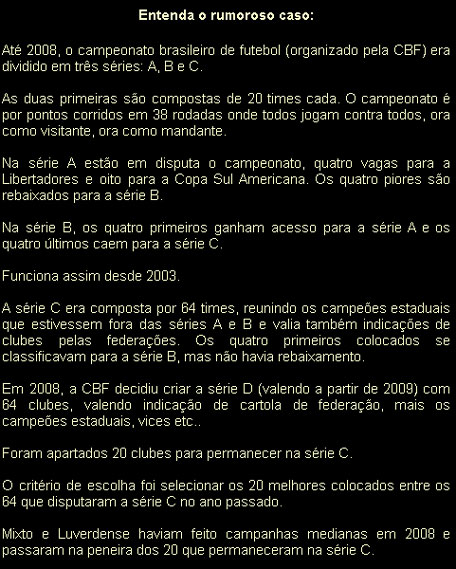 Entenda o rumoroso caso:

Até 2008, o campeonato brasileiro de futebol (organizado pela CBF) era dividido em três séries: A, B e C.

As duas primeiras são compostas de 20 times cada. O campeonato é por pontos corridos em 38 rodadas onde todos jogam contra todos, ora como visitante, ora como mandante.

Na série A estão em disputa o campeonato, quatro vagas para a Libertadores e oito para a Copa Sul Americana. Os quatro piores são rebaixados para a série B.

Na série B, os quatro primeiros ganham acesso para a série A e os quatro últimos caem para a série C.

Funciona assim desde 2003.

A série C era composta por 64 times, reunindo os campeões estaduais que estivessem fora das séries A e B e valia também indicações de clubes pelas federações. Os quatro primeiros colocados se classificavam para a série B, mas não havia rebaixamento.

Em 2008, a CBF decidiu criar a série D (valendo a partir de 2009) com 64 clubes, valendo indicação de cartola de federação, mais os campeões estaduais, vices etc..

Foram apartados 20 clubes para permanecer na série C.

O critério de escolha foi selecionar os 20 melhores colocados entre os 64 que disputaram a série C no ano passado.

Mixto e Luverdense haviam feito campanhas medianas em 2008 e passaram na peneira dos 20 que permaneceram na série C.